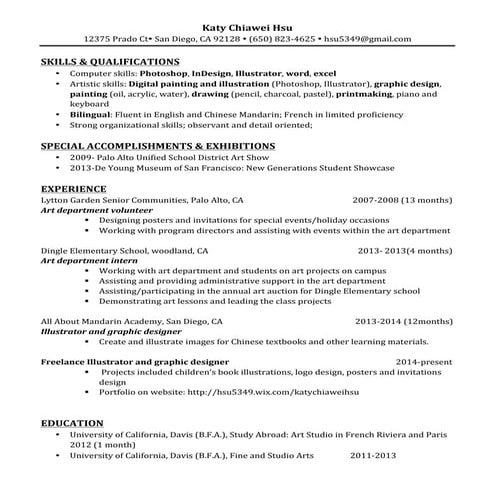 Katy Chiawei Hsu
12375 Prado Ct• San Diego, CA 92128 • (650) 823-4625 • hsu5349@gmail.com

SKILLS & QUALIFICATIONS
• Computer skills: Photoshop, InDesign, Illustrator, word, excel
• Artistic skills: Digital painting and illustration (Photoshop, Illustrator), graphic design, painting (oil, acrylic, water), drawing (pencil, charcoal, pastel), printmaking, piano and keyboard
• Bilingual: Fluent in English and Chinese Mandarin; French in limited proficiency
• Strong organizational skills; observant and detail oriented;

SPECIAL ACCOMPLISHMENTS & EXHIBITIONS
• 2009- Palo Alto Unified School District Art Show
• 2013-De Young Museum of San Francisco: New Generations Student Showcase

EXPERIENCE
Lytton Garden Senior Communities, Palo Alto, CA 2007-2008 (13 months)
Art department volunteer
• Designing posters and invitations for special events/holiday occasions
• Working with program directors and assisting with events within the art department

Dingle Elementary School, woodland, CA 2013- 2013(4 months)
Art department intern
• Working with art department and students on art projects on campus
• Assisting and providing administrative support in the art department
• Assisting/participating in the annual art auction for Dingle Elementary school
• Demonstrating art lessons and leading the class projects

All About Mandarin Academy, San Diego, CA 2013-2014 (12months)
Illustrator and graphic designer
• Create and illustrate images for Chinese textbooks and other learning materials.

Freelance Illustrator and graphic designer 2014-present
• Projects included children's book illustrations, logo design, posters and invitations design
• Portfolio on website: http://hsu5349.wix.com/katychiaweihsu

EDUCATION
• University of California, Davis (B.F.A.), Study Abroad: Art Studio in French Riviera and Paris 2012 (1 month)
• University of California, Davis (B.F.A.), Fine and Studio Arts 2011-2013